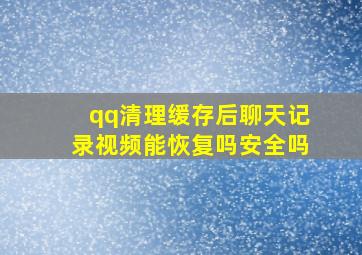 qq清理缓存后聊天记录视频能恢复吗安全吗